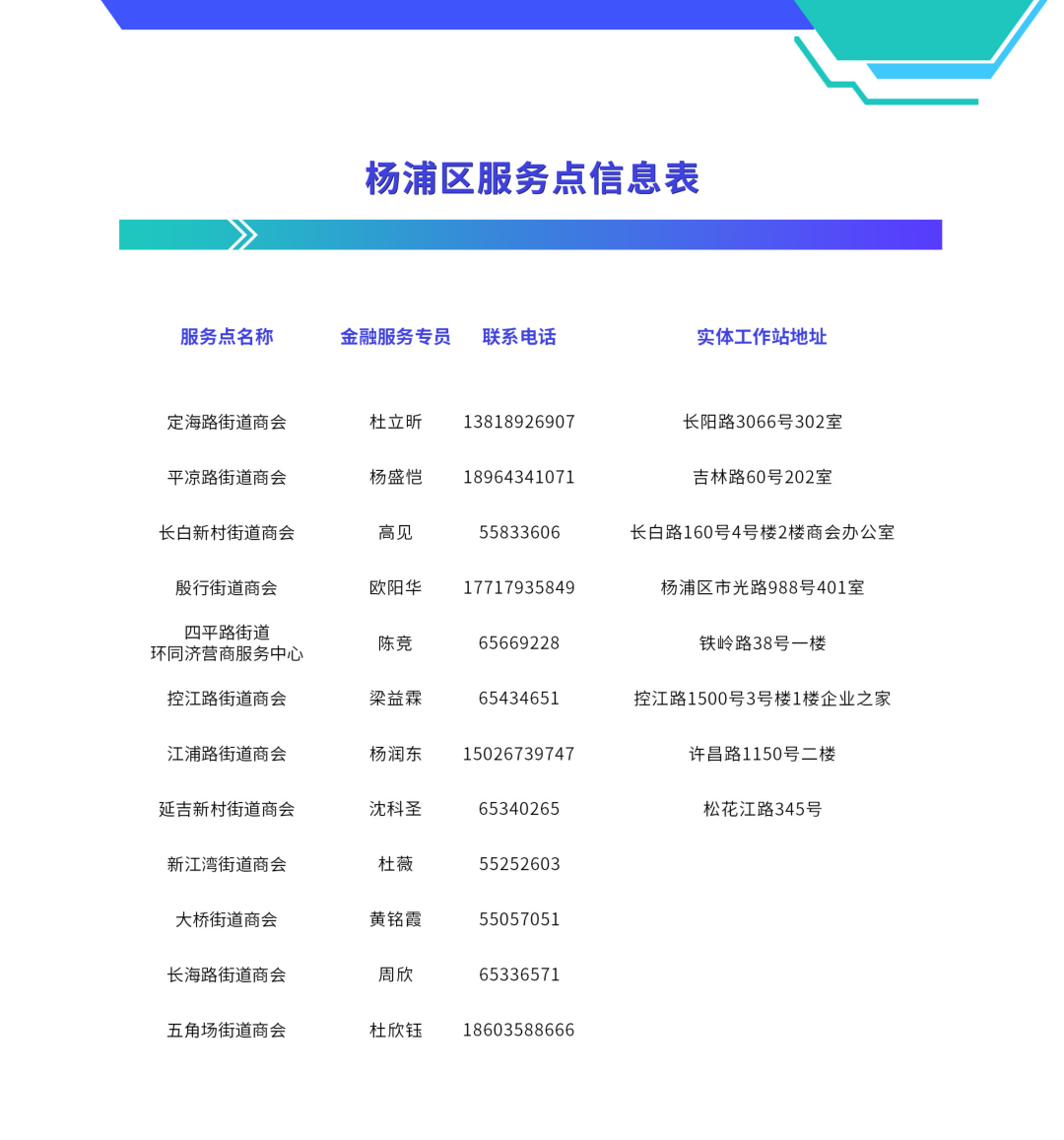 杨浦区服务点信息表

| 服务点名称 | 金融服务专员 | 联系电话 | 实体工作站地址 |
|---|---|---|---|
| 定海路街道商会 | 杜立昕 | 13818926907 | 长阳路3066号302室 |
| 平凉路街道商会 | 杨盛恺 | 18964341071 | 吉林路60号202室 |
| 长白新村街道商会 | 高见 | 55833606 | 长白路160号4号楼2楼商会办公室 |
| 殷行街道商会 | 欧阳华 | 17717935849 | 杨浦区市光路988号401室 |
| 四平路街道 环同济营商服务中心 | 陈竞 | 65669228 | 铁岭路38号一楼 |
| 控江路街道商会 | 梁益霖 | 65434651 | 控江路1500号3号楼1楼企业之家 |
| 江浦路街道商会 | 杨润东 | 15026739747 | 许昌路1150号二楼 |
| 延吉新村街道商会 | 沈科圣 | 65340265 | 松花江路345号 |
| 新江湾街道商会 | 杜薇 | 55252603 | |
| 大桥街道商会 | 黄铭霞 | 55057051 | |
| 长海路街道商会 | 周欣 | 65336571 | |
| 五角场街道商会 | 杜欣钰 | 18603588666 | |